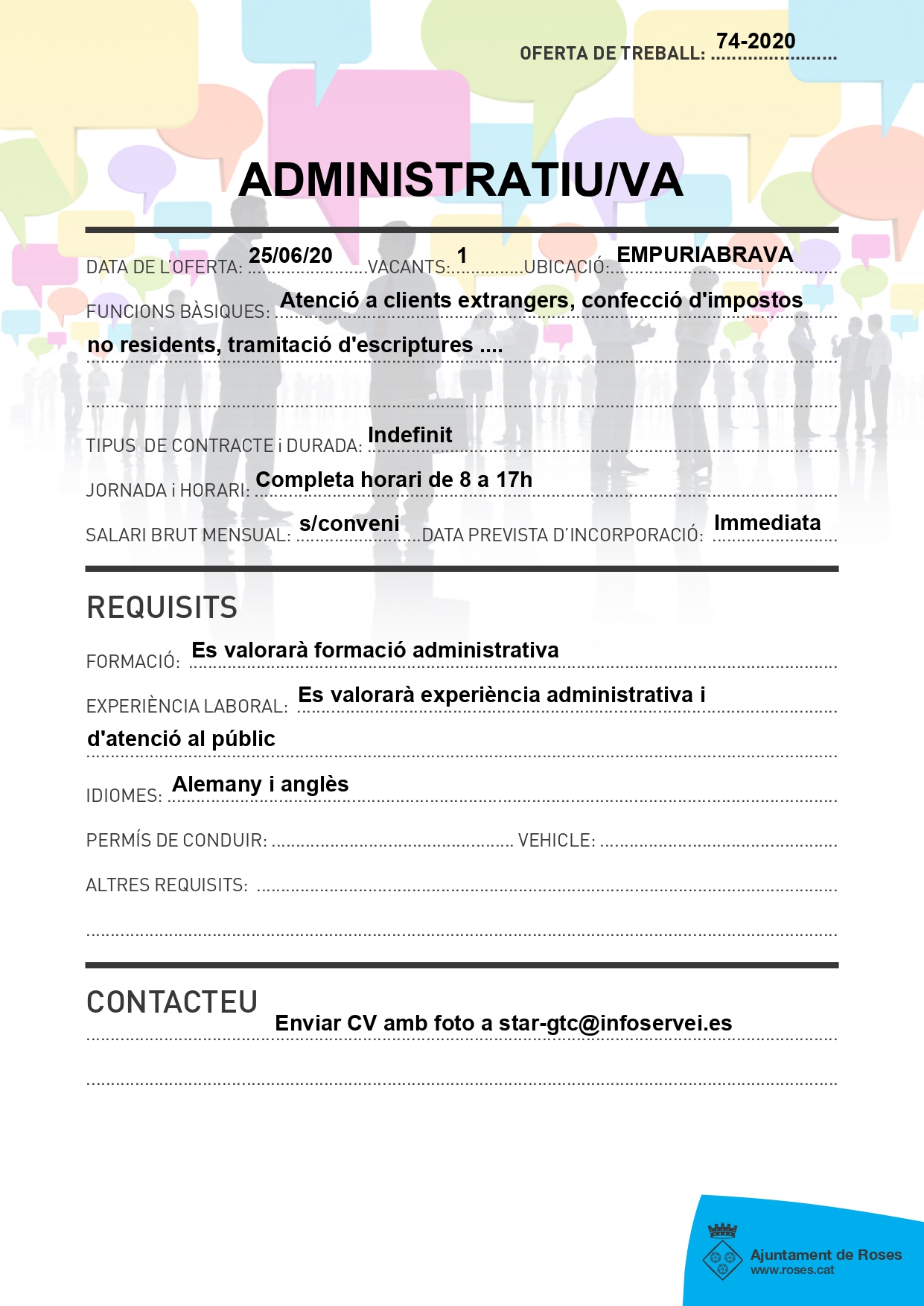 OFERTA DE TREBALL: 74-2020

ADMINISTRATIU/VA

DATA DE L'OFERTA: 25/06/20 VACANTS: 1 UBICACIÓ: EMPURIABRAVA

FUNCIONS BÀSIQUES: Atenció a clients extrangers, confecció d'impostos no residents, tramitació d'escriptures ....

TIPUS DE CONTRACTE i DURADA: Indefinit

JORNADA i HORARI: Completa horari de 8 a 17h

SALARI BRUT MENSUAL: s/conveni DATA PREVISTA D'INCORPORACIÓ: Immediata

REQUISITS

FORMACIÓ: Es valorarà formació administrativa

EXPERIÈNCIA LABORAL: Es valorarà experiència administrativa i d'atenció al públic

IDIOMES: Alemany i anglès

PERMÍS DE CONDUIR: VEHICLE:

ALTRES REQUISITS:

CONTACTEU

Enviar CV amb foto a star-gtc@infoservei.es

Ajuntament de Roses
www.roses.cat